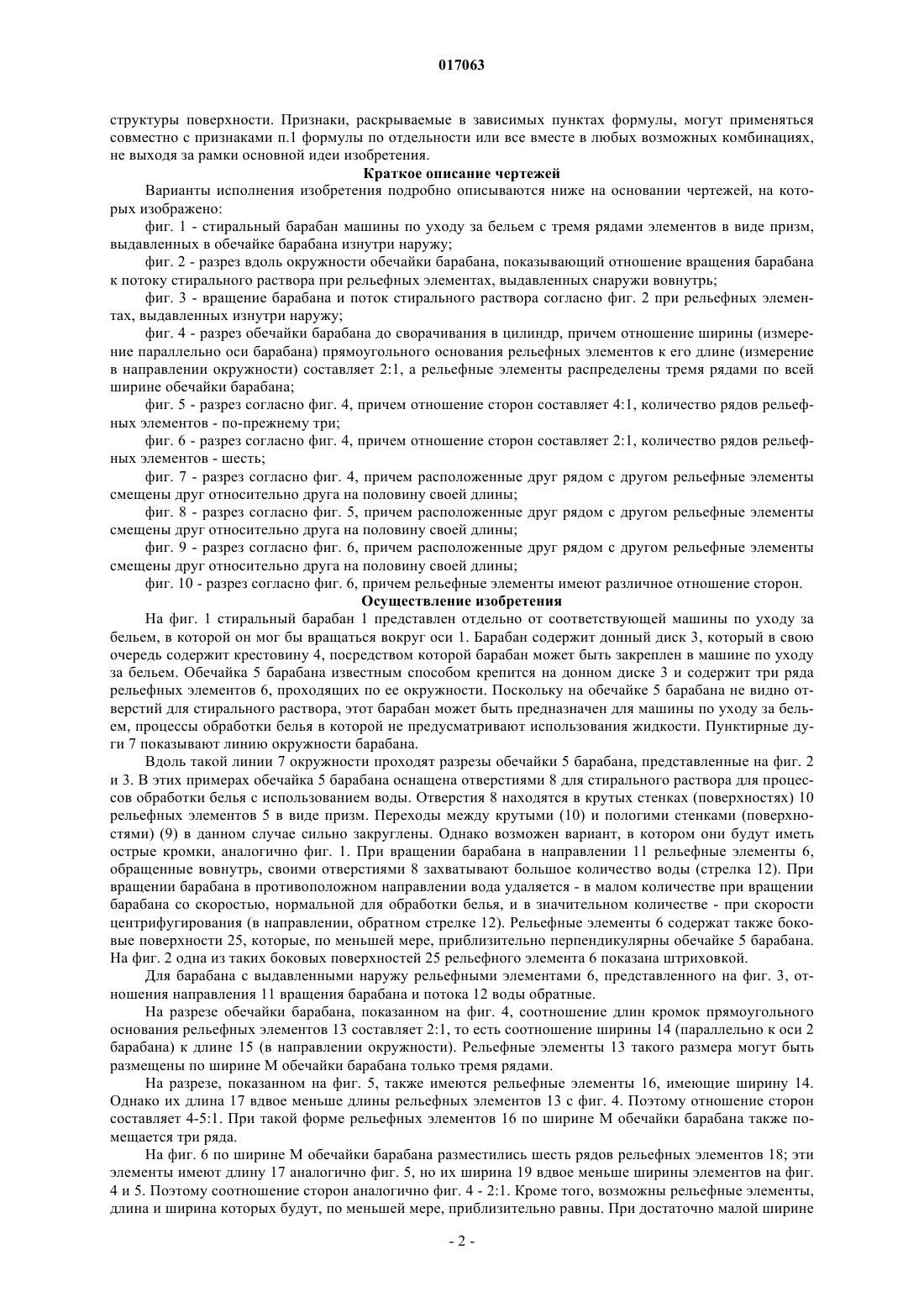 017063

структуры поверхности. Признаки, раскрываемые в зависимых пунктах формулы, могут применяться совместно с признаками п.1 формулы по отдельности или все вместе в любых возможных комбинациях, не выходя за рамки основной идеи изобретения.

Краткое описание чертежей

Варианты исполнения изобретения подробно описываются ниже на основании чертежей, на которых изображено:

фиг. 1 - стиральный барабан машины по уходу за бельем с тремя рядами элементов в виде призм, выдавленных в обечайке барабана изнутри наружу;

фиг. 2 - разрез вдоль окружности обечайки барабана, показывающий отношение вращения барабана к потоку стирального раствора при рельефных элементах, выдавленных снаружи вовнутрь;

фиг. 3 - вращение барабана и поток стирального раствора согласно фиг. 2 при рельефных элементах, выдавленных изнутри наружу;

фиг. 4 - разрез обечайки барабана до сворачивания в цилиндр, причем отношение ширины (измерение параллельно оси барабана) прямоугольного основания рельефных элементов к его длине (измерение в направлении окружности) составляет 2:1, а рельефные элементы распределены тремя рядами по всей ширине обечайки барабана;

фиг. 5 - разрез согласно фиг. 4, причем отношение сторон составляет 4:1, количество рядов рельефных элементов - по-прежнему три;

фиг. 6 - разрез согласно фиг. 4, причем отношение сторон составляет 2:1, количество рядов рельефных элементов - шесть;

фиг. 7 - разрез согласно фиг. 4, причем расположенные друг рядом с другом рельефные элементы смещены друг относительно друга на половину своей длины;

фиг. 8 - разрез согласно фиг. 5, причем расположенные друг рядом с другом рельефные элементы смещены друг относительно друга на половину своей длины;

фиг. 9 - разрез согласно фиг. 6, причем расположенные друг рядом с другом рельефные элементы смещены друг относительно друга на половину своей длины;

фиг. 10 - разрез согласно фиг. 6, причем рельефные элементы имеют различное отношение сторон.

Осуществление изобретения

На фиг. 1 стиральный барабан 1 представлен отдельно от соответствующей машины по уходу за бельем, в которой он мог бы вращаться вокруг оси 1. Барабан содержит донный диск 3, который в свою очередь содержит крестовину 4, посредством которой барабан может быть закреплен в машине по уходу за бельем. Обечайка 5 барабана известным способом крепится на донном диске 3 и содержит три ряда рельефных элементов 6, проходящих по ее окружности. Поскольку на обечайке 5 барабана не видно отверстий для стирального раствора, этот барабан может быть предназначен для машины по уходу за бельем, процессы обработки белья в которой не предусматривают использования жидкости. Пунктирные дуги 7 показывают линию окружности барабана.

Вдоль такой линии 7 окружности проходят разрезы обечайки 5 барабана, представленные на фиг. 2 и 3. В этих примерах обечайка 5 барабана оснащена отверстиями 8 для стирального раствора для процессов обработки белья с использованием воды. Отверстия 8 находятся в крутых стенках (поверхностях) 10 рельефных элементов 5 в виде призм. Переходы между крутыми (10) и пологими стенками (поверхностями) (9) в данном случае сильно закруглены. Однако возможен вариант, в котором они будут иметь острые кромки, аналогично фиг. 1. При вращении барабана в направлении 11 рельефные элементы 6, обращенные вовнутрь, своими отверстиями 8 захватывают большое количество воды (стрелка 12). При вращении барабана в противоположном направлении вода удаляется - в малом количестве при вращении барабана со скоростью, нормальной для обработки белья, и в значительном количестве - при скорости центрифугирования (в направлении, обратном стрелке 12). Рельефные элементы 6 содержат также боковые поверхности 25, которые, по меньшей мере, приблизительно перпендикулярны обечайке 5 барабана. На фиг. 2 одна из таких боковых поверхностей 25 рельефного элемента 6 показана штриховкой.

Для барабана с выдавленными наружу рельефными элементами 6, представленного на фиг. 3, отношения направления 11 вращения барабана и потока 12 воды обратные.

На разрезе обечайки барабана, показанном на фиг. 4, соотношение длин кромок прямоугольного основания рельефных элементов 13 составляет 2:1, то есть соотношение ширины 14 (параллельно к оси 2 барабана) к длине 15 (в направлении окружности). Рельефные элементы 13 такого размера могут быть размещены по ширине М обечайки барабана только тремя рядами.

На разрезе, показанном на фиг. 5, также имеются рельефные элементы 16, имеющие ширину 14. Однако их длина 17 вдвое меньше длины рельефных элементов 13 с фиг. 4. Поэтому отношение сторон составляет 4-5:1. При такой форме рельефных элементов 16 по ширине М обечайки барабана также помещается три ряда.

На фиг. 6 по ширине М обечайки барабана разместились шесть рядов рельефных элементов 18; эти элементы имеют длину 17 аналогично фиг. 5, но их ширина 19 вдвое меньше ширины элементов на фиг. 4 и 5. Поэтому соотношение сторон аналогично фиг. 4 - 2:1. Кроме того, возможны рельефные элементы, длина и ширина которых будут, по меньшей мере, приблизительно равны. При достаточно малой ширине

- 2 -